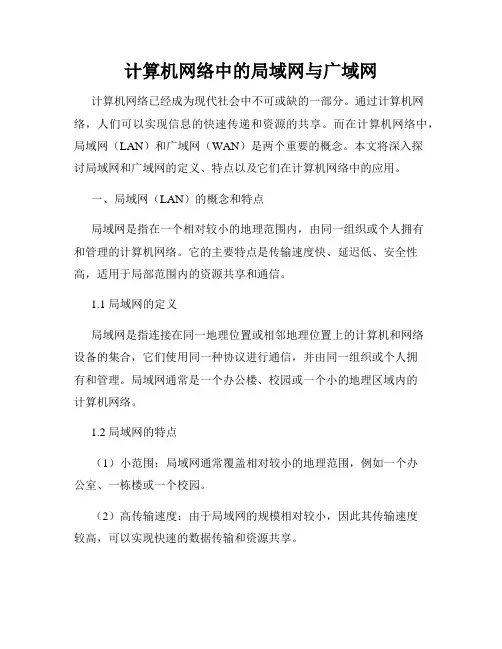 计算机网络中的局域网与广域网

计算机网络已经成为现代社会中不可或缺的一部分。通过计算机网络，人们可以实现信息的快速传递和资源的共享。而在计算机网络中，局域网（LAN）和广域网（WAN）是两个重要的概念。本文将深入探讨局域网和广域网的定义、特点以及它们在计算机网络中的应用。

一、局域网（LAN）的概念和特点

局域网是指在一个相对较小的地理范围内，由同一组织或个人拥有和管理的计算机网络。它的主要特点是传输速度快、延迟低、安全性高，适用于局部范围内的资源共享和通信。

1.1 局域网的定义

局域网是指连接在同一地理位置或相邻地理位置上的计算机和网络设备的集合，它们使用同一种协议进行通信，并由同一组织或个人拥有和管理。局域网通常是一个办公楼、校园或一个小的地理区域内的计算机网络。

1.2 局域网的特点

（1）小范围：局域网通常覆盖相对较小的地理范围，例如一个办公室、一栋楼或一个校园。

（2）高传输速度：由于局域网的规模相对较小，因此其传输速度较高，可以实现快速的数据传输和资源共享。